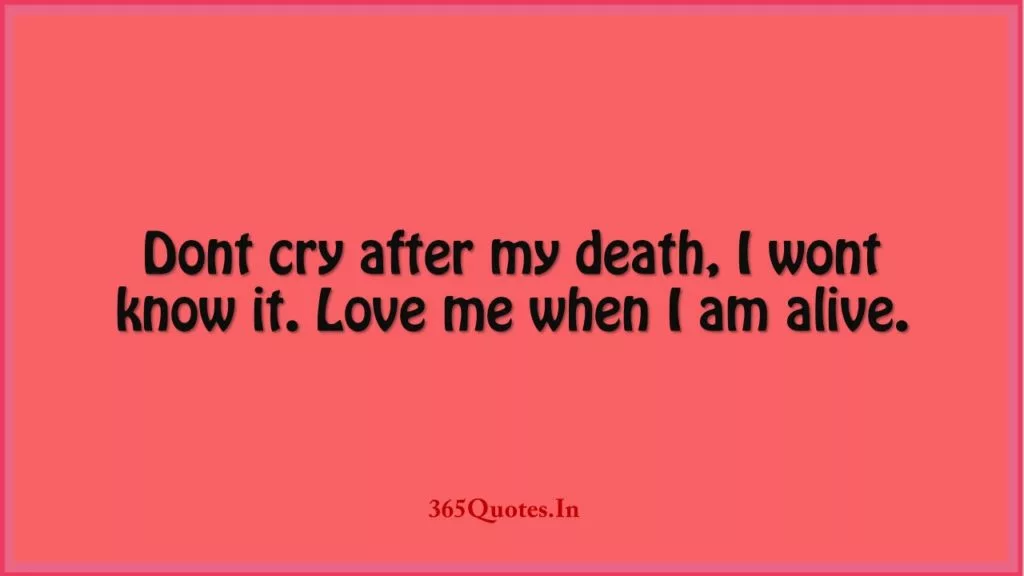 Dont cry after my death, I wont know it. Love me when I am alive.

365Quotes.In